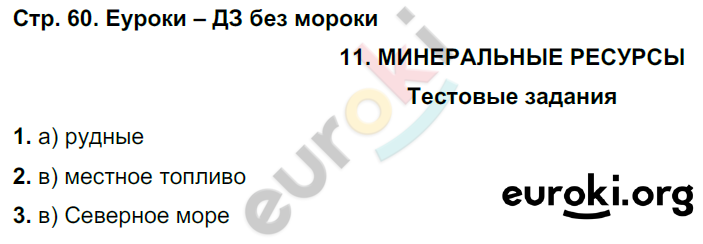 Стр. 60. Еуроки – ДЗ без мороки

11. МИНЕРАЛЬНЫЕ РЕСУРСЫ

Тестовые задания

1. а) рудные

2. в) местное топливо

3. в) Северное море

euroki

euroki.org